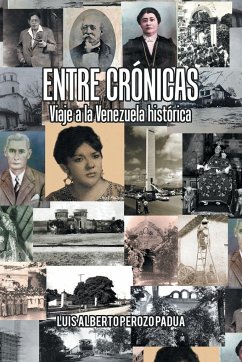 ENTRE CRÓNICAS
Viaje a la Venezuela histórica

LUIS ALBERTO PEROZO PADUA